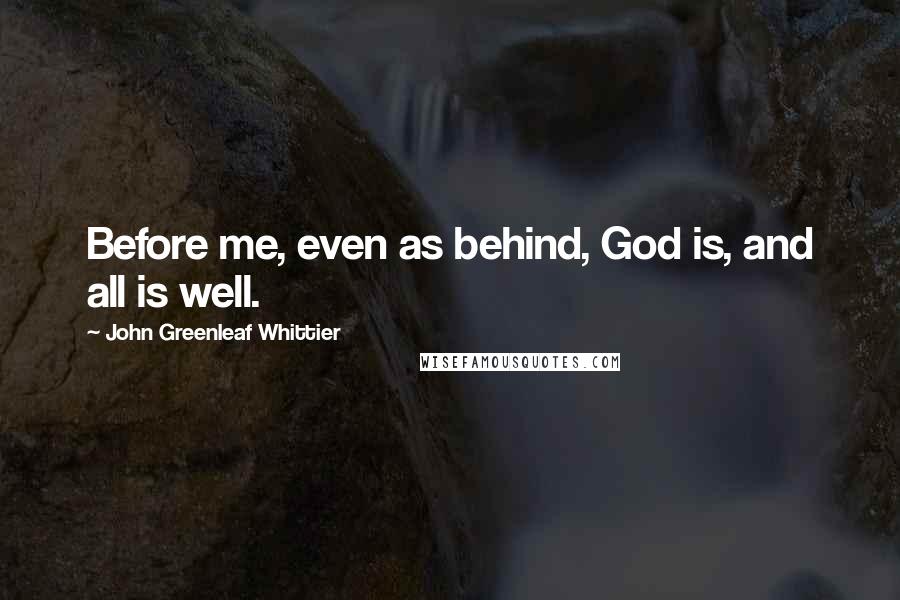 Before me, even as behind, God is, and all is well.

~ John Greenleaf Whittier

WISEFAMOUSQUOTES.COM